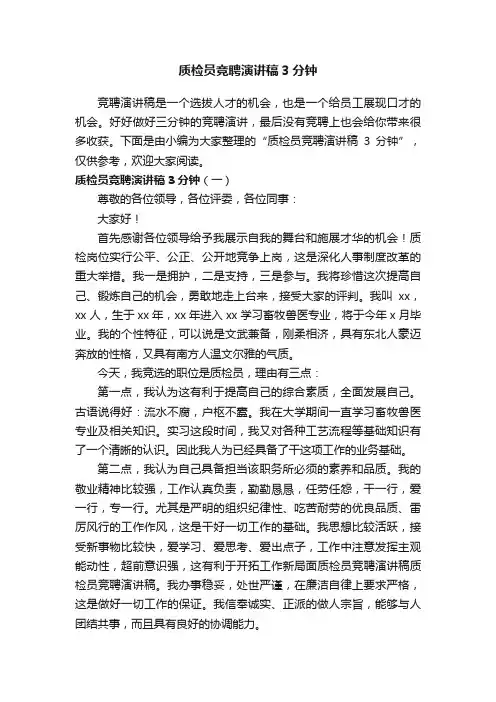 质检员竞聘演讲稿 3 分钟

竞聘演讲稿是一个选拔人才的机会，也是一个给员工展现口才的机会。好好做好三分钟的竞聘演讲，最后没有竞聘上也会给你带来很多收获。下面是由小编为大家整理的“质检员竞聘演讲稿 3 分钟”，仅供参考，欢迎大家阅读。

质检员竞聘演讲稿 3 分钟（一）

尊敬的各位领导，各位评委，各位同事：

大家好！

首先感谢各位领导给予我展示自我的舞台和施展才华的机会！质检岗位实行公平、公正、公开地竞争上岗，这是深化人事制度改革的重大举措。我一是拥护，二是支持，三是参与。我将珍惜这次提高自己、锻炼自己的机会，勇敢地走上台来，接受大家的评判。我叫 xx，xx 人，生于 xx 年，xx 年进入 xx 学习畜牧兽医专业，将于今年 x 月毕业。我的个性特征，可以说是文武兼备，刚柔相济，具有东北人豪迈奔放的性格，又具有南方人温文尔雅的气质。

今天，我竞选的职位是质检员，理由有三点：

第一点，我认为这有利于提高自己的综合素质，全面发展自己。古语说得好：流水不腐，户枢不蠹。我在大学期间一直学习畜牧兽医专业及相关知识。实习这段时间，我又对各种工艺流程等基础知识有了一个清晰的认识。因此我人为已经具备了干这项工作的业务基础。

第二点，我认为自己具备担当该职务所必须的素养和品质。我的敬业精神比较强，工作认真负责，勤勤恳恳，任劳任怨，干一行，爱一行，专一行。尤其是严明的组织纪律性、吃苦耐劳的优良品质、雷厉风行的工作作风，这是干好一切工作的基础。我思想比较活跃，接受新事物比较快，爱学习、爱思考、爱出点子，工作中注意发挥主观能动性，超前意识强，这有利于开拓工作新局面质检员竞聘演讲稿质检员竞聘演讲稿。我办事稳妥，处世严谨，在廉洁自律上要求严格，这是做好一切工作的保证。我信奉诚实、正派的做人宗旨，能够与人团结共事，而且具有良好的协调能力。